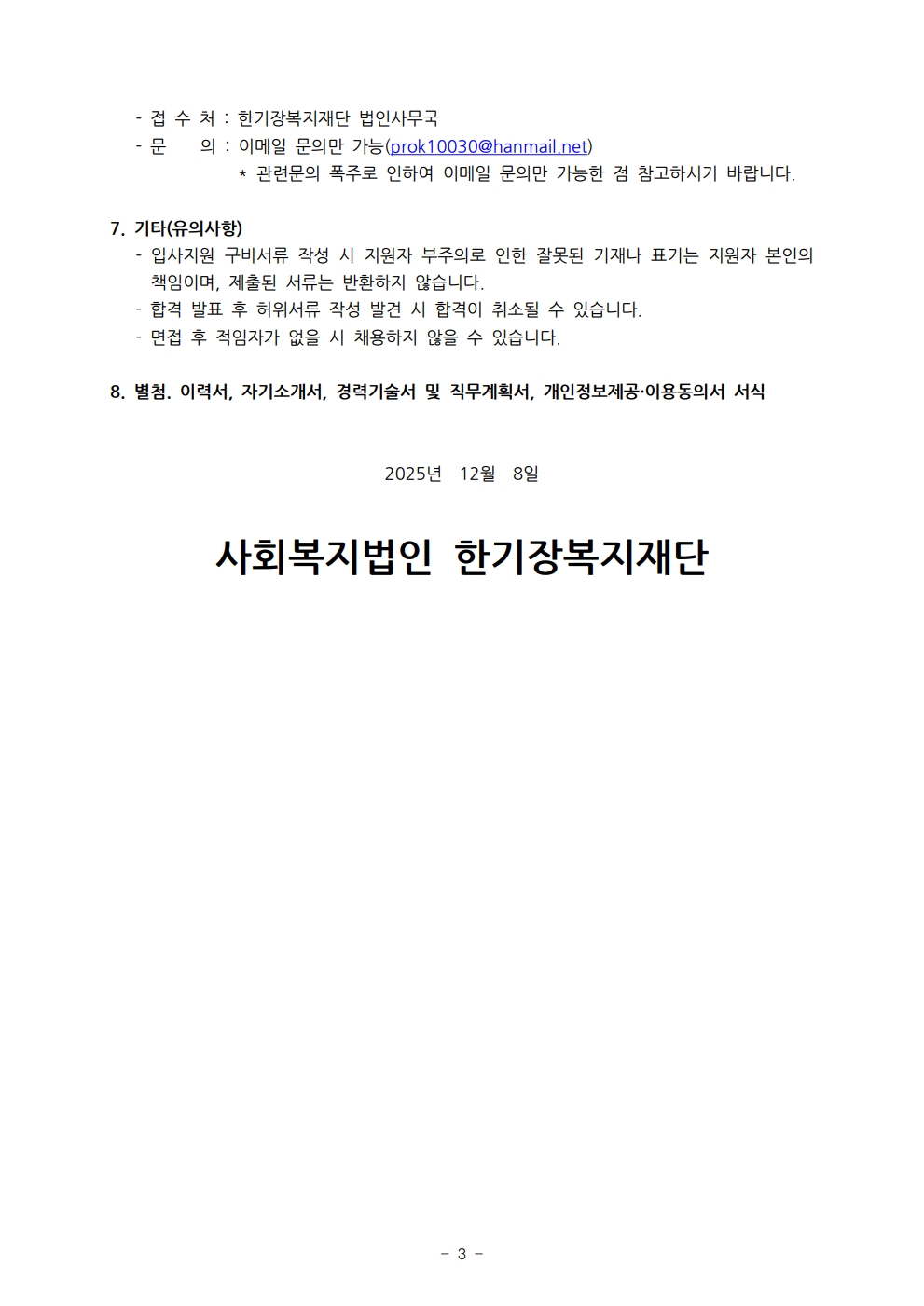 - 접 수 처 : 한기장복지재단 법인사무국
- 문 의 : 이메일 문의만 가능(prok10030@hanmail.net)
* 관련문의 폭주로 인하여 이메일 문의만 가능한 점 참고하시기 바랍니다.

7. 기타(유의사항)
- 입사지원 구비서류 작성 시 지원자 부주의로 인한 잘못된 기재나 표기는 지원자 본인의 책임이며, 제출된 서류는 반환하지 않습니다.
- 합격 발표 후 허위서류 작성 발견 시 합격이 취소될 수 있습니다.
- 면접 후 적임자가 없을 시 채용하지 않을 수 있습니다.

8. 별첨. 이력서, 자기소개서, 경력기술서 및 직무계획서, 개인정보제공·이용동의서 서식

2025년 12월 8일

사회복지법인 한기장복지재단

- 3 -